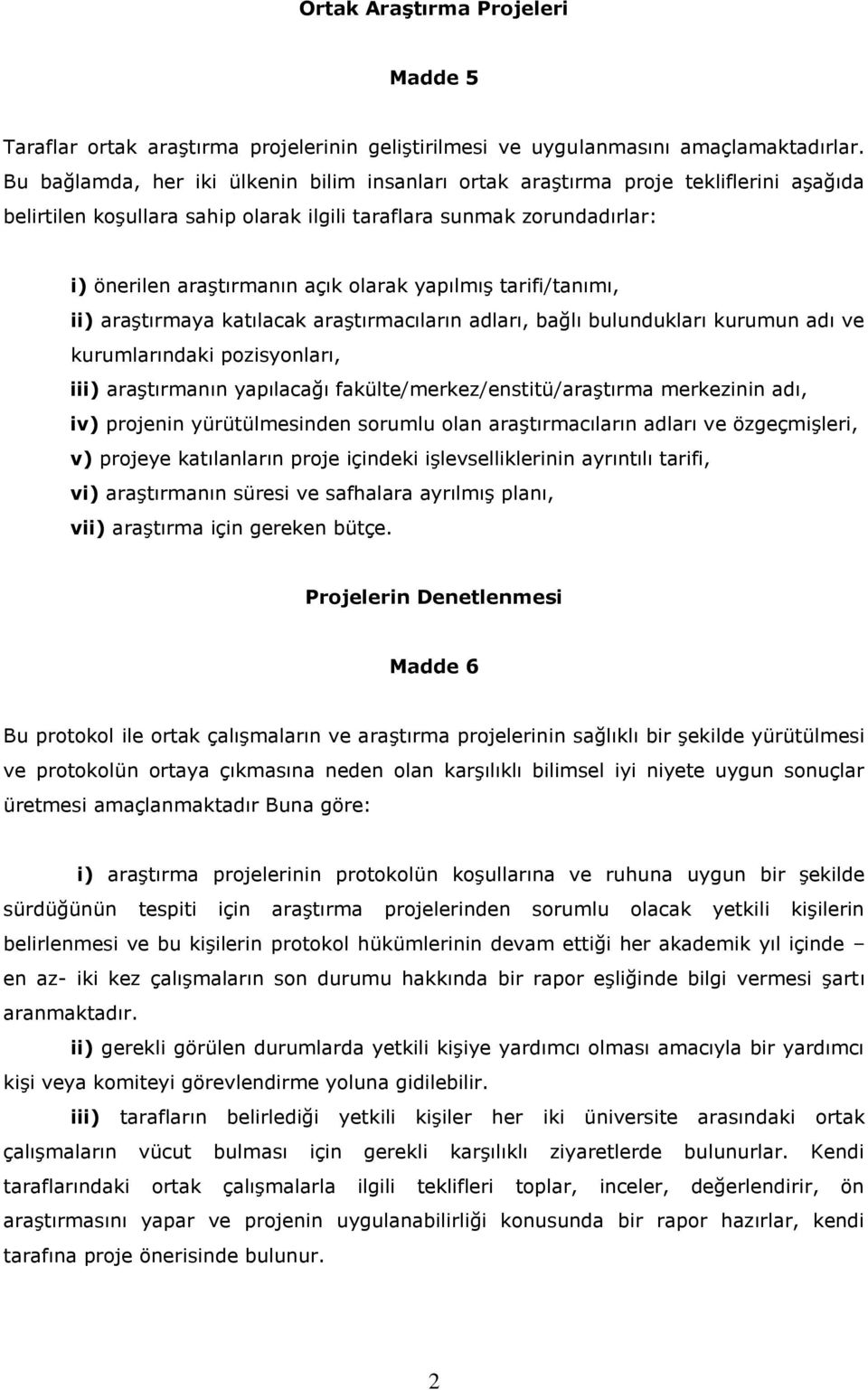 Ortak Araştırma Projeleri

Madde 5

Taraflar ortak araştırma projelerinin geliştirilmesi ve uygulanmasını amaçlamaktadırlar. Bu bağlamda, her iki ülkenin bilim insanları ortak araştırma proje tekliflerini aşağıda belirtilen koşullara sahip olarak ilgili taraflara sunmak zorundadırlar:

i) önerilen araştırmanın açık olarak yapılmış tarifi/tanımı,

ii) araştırmaya katılacak araştırmacıların adları, bağlı bulundukları kurumun adı ve kurumlarındaki pozisyonları,

iii) araştırmanın yapılacağı fakülte/merkez/enstitü/araştırma merkezinin adı,

iv) projenin yürütülmesinden sorumlu olan araştırmacıların adları ve özgeçmişleri,

v) projeye katılanların proje içindeki işlevselliklerinin ayrıntılı tarifi,

vi) araştırmanın süresi ve safhalara ayrılmış planı,

vii) araştırma için gereken bütçe.

Projelerin Denetlenmesi

Madde 6

Bu protokol ile ortak çalışmaların ve araştırma projelerinin sağlıklı bir şekilde yürütülmesi ve protokolün ortaya çıkmasına neden olan karşılıklı bilimsel iyi niyete uygun sonuçlar üretmesi amaçlanmaktadır Buna göre:

i) araştırma projelerinin protokolün koşullarına ve ruhuna uygun bir şekilde sürdüğünün tespiti için araştırma projelerinden sorumlu olacak yetkili kişilerin belirlenmesi ve bu kişilerin protokol hükümlerinin devam ettiği her akademik yıl içinde – en az- iki kez çalışmaların son durumu hakkında bir rapor eşliğinde bilgi vermesi şartı aranmaktadır.

ii) gerekli görülen durumlarda yetkili kişiye yardımcı olması amacıyla bir yardımcı kişi veya komiteyi görevlendirme yoluna gidilebilir.

iii) tarafların belirlediği yetkili kişiler her iki üniversite arasındaki ortak çalışmaların vücut bulması için gerekli karşılıklı ziyaretlerde bulunurlar. Kendi taraflarındaki ortak çalışmalarla ilgili teklifleri toplar, inceler, değerlendirir, ön araştırmasını yapar ve projenin uygulanabilirliği konusunda bir rapor hazırlar, kendi tarafına proje önerisinde bulunur.

2